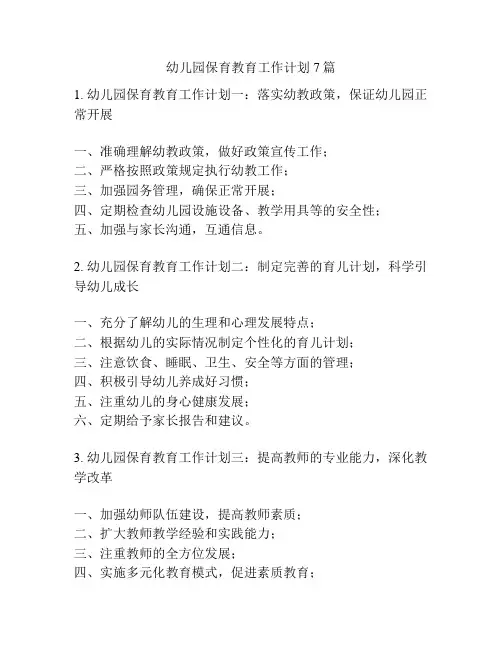 幼儿园保育教育工作计划 7 篇

1. 幼儿园保育教育工作计划一：落实幼教政策，保证幼儿园正常开展

一、准确理解幼教政策，做好政策宣传工作；
二、严格按照政策规定执行幼教工作；
三、加强园务管理，确保正常开展；
四、定期检查幼儿园设施设备、教学用具等的安全性；
五、加强与家长沟通，互通信息。

2. 幼儿园保育教育工作计划二：制定完善的育儿计划，科学引导幼儿成长

一、充分了解幼儿的生理和心理发展特点；
二、根据幼儿的实际情况制定个性化的育儿计划；
三、注意饮食、睡眠、卫生、安全等方面的管理；
四、积极引导幼儿养成好习惯；
五、注重幼儿的身心健康发展；
六、定期给予家长报告和建议。

3. 幼儿园保育教育工作计划三：提高教师的专业能力，深化教学改革

一、加强幼师队伍建设，提高教师素质；
二、扩大教师教学经验和实践能力；
三、注重教师的全方位发展；
四、实施多元化教育模式，促进素质教育；